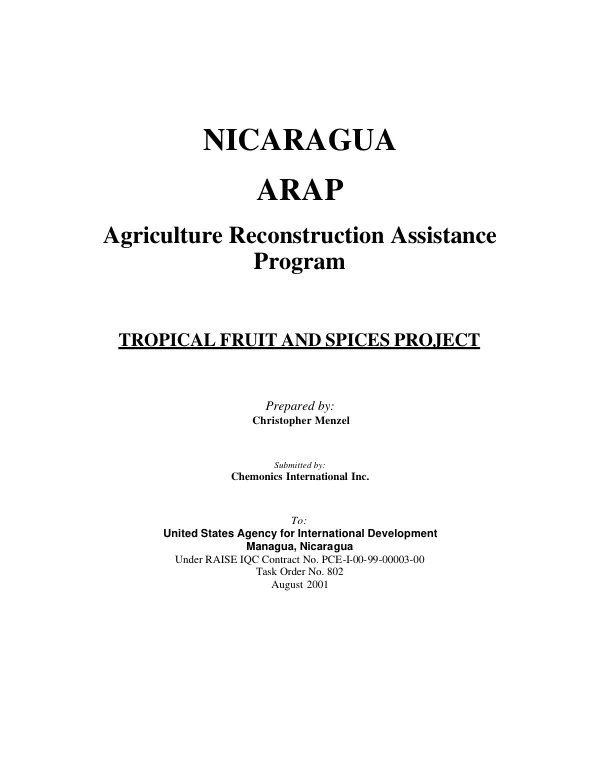 NICARAGUA

ARAP

Agriculture Reconstruction Assistance Program

TROPICAL FRUIT AND SPICES PROJECT

Prepared by:
Christopher Menzel

Submitted by:
Chemonics International Inc.

To:
United States Agency for International Development
Managua, Nicaragua
Under RAISE IQC Contract No. PCE-I-00-99-00003-00
Task Order No. 802
August 2001